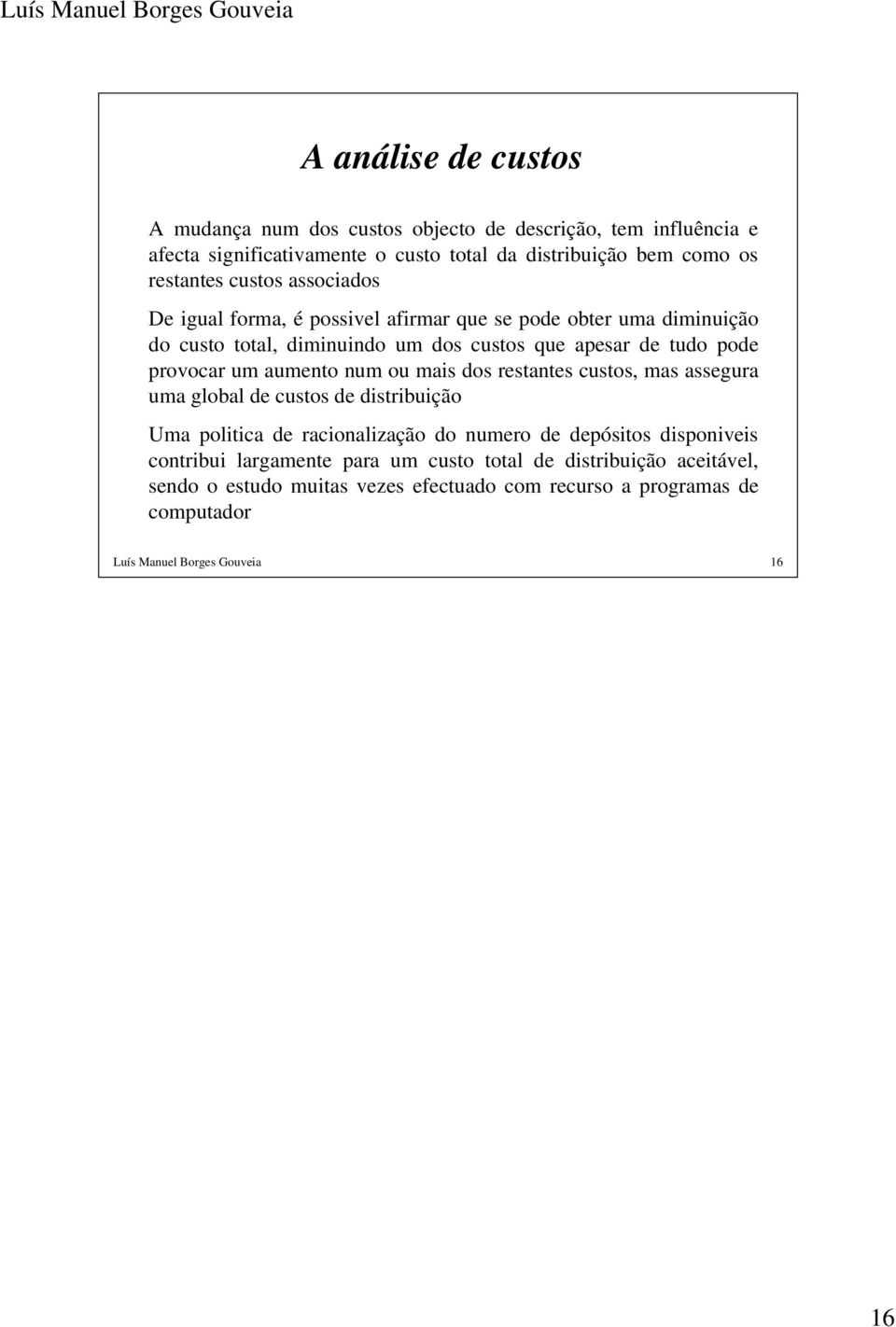 Luís Manuel Borges Gouveia

A análise de custos

A mudança num dos custos objecto de descrição, tem influência e afecta significativamente o custo total da distribuição bem como os restantes custos associados

De igual forma, é possivel afirmar que se pode obter uma diminuição do custo total, diminuindo um dos custos que apesar de tudo pode provocar um aumento num ou mais dos restantes custos, mas assegura uma global de custos de distribuição

Uma politica de racionalização do numero de depósitos disponiveis contribui largamente para um custo total de distribuição aceitável, sendo o estudo muitas vezes efectuado com recurso a programas de computador

Luís Manuel Borges Gouveia 16

16